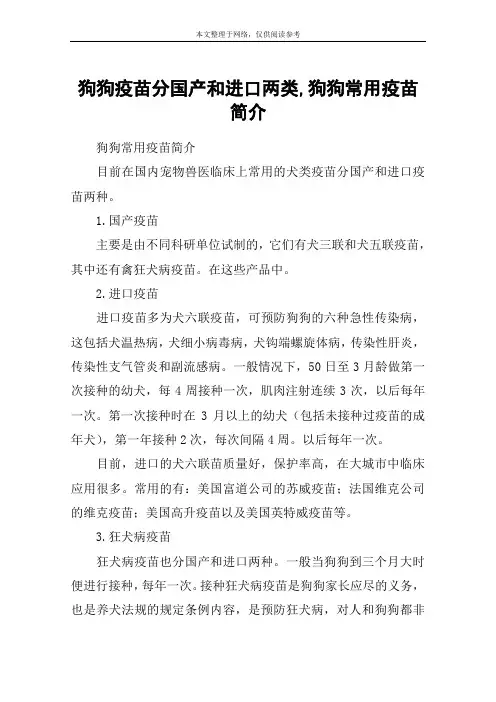 本文整理于网络，仅供阅读参考

狗狗疫苗分国产和进口两类,狗狗常用疫苗简介

狗狗常用疫苗简介

目前在国内宠物兽医临床上常用的犬类疫苗分国产和进口疫苗两种。

1.国产疫苗

主要是由不同科研单位试制的，它们有犬三联和犬五联疫苗，其中还有禽狂犬病疫苗。在这些产品中。

2.进口疫苗

进口疫苗多为犬六联疫苗，可预防狗狗的六种急性传染病，这包括犬温热病，犬细小病毒病，犬钩端螺旋体病，传染性肝炎，传染性支气管炎和副流感病。一般情况下，50 日至 3 月龄做第一次接种的幼犬，每 4 周接种一次，肌肉注射连续 3 次，以后每年一次。第一次接种时在 3 月以上的幼犬（包括未接种过疫苗的成年犬），第一年接种 2 次，每次间隔 4 周。以后每年一次。

目前，进口的犬六联苗质量好，保护率高，在大城市中临床应用很多。常用的有：美国富道公司的苏威疫苗；法国维克公司的维克疫苗；美国高升疫苗以及美国英特威疫苗等。

3.狂犬病疫苗

狂犬病疫苗也分国产和进口两种。一般当狗狗到三个月大时便进行接种，每年一次。接种狂犬病疫苗是狗狗家长应尽的义务，也是养犬法规的规定条例内容，是预防狂犬病，对人和狗狗都非